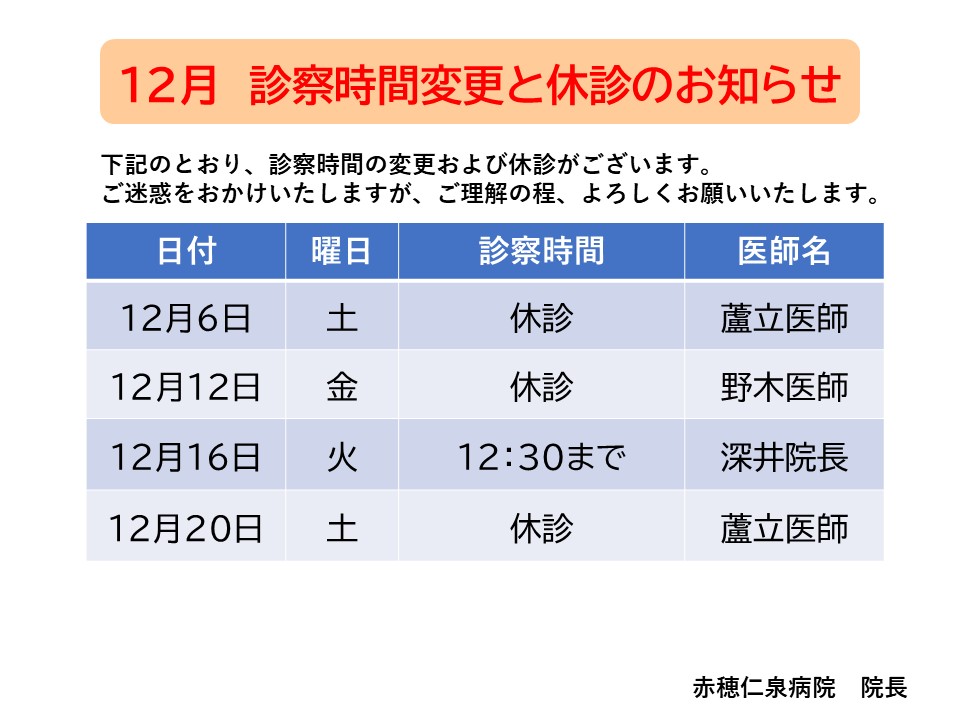 12月 診察時間変更と休診のお知らせ

下記のとおり、診察時間の変更および休診がございます。
ご迷惑をおかけいたしますが、ご理解の程、よろしくお願いいたします。

| 日付 | 曜日 | 診察時間 | 医師名 |
|---|---|---|---|
| 12月6日 | 土 | 休診 | 蘆立医師 |
| 12月12日 | 金 | 休診 | 野木医師 |
| 12月16日 | 火 | 12:30まで | 深井院長 |
| 12月20日 | 土 | 休診 | 蘆立医師 |

赤穂仁泉病院 院長